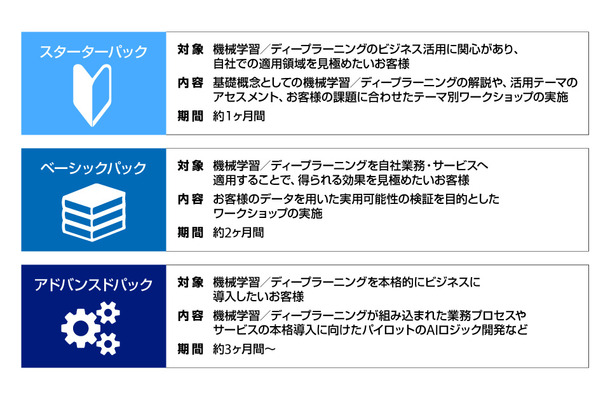 スターターパック

対象 機械学習／ディープラーニングのビジネス活用に関心があり、自社での適用領域を見極めたいお客様

内容 基礎概念としての機械学習／ディープラーニングの解説や、活用テーマのアセスメント、お客様の課題に合わせたテーマ別ワークショップの実施

期間 約1ヶ月間

ベーシックパック

対象 機械学習／ディープラーニングを自社業務・サービスへ適用することで、得られる効果を見極めたいお客様

内容 お客様のデータを用いた実用可能性の検証を目的としたワークショップの実施

期間 約2ヶ月間

アドバンスドパック

対象 機械学習／ディープラーニングを本格的にビジネスに導入したいお客様

内容 機械学習／ディープラーニングが組み込まれた業務プロセスやサービスの本格導入に向けたパイロットのAIロジック開発など

期間 約3ヶ月間～